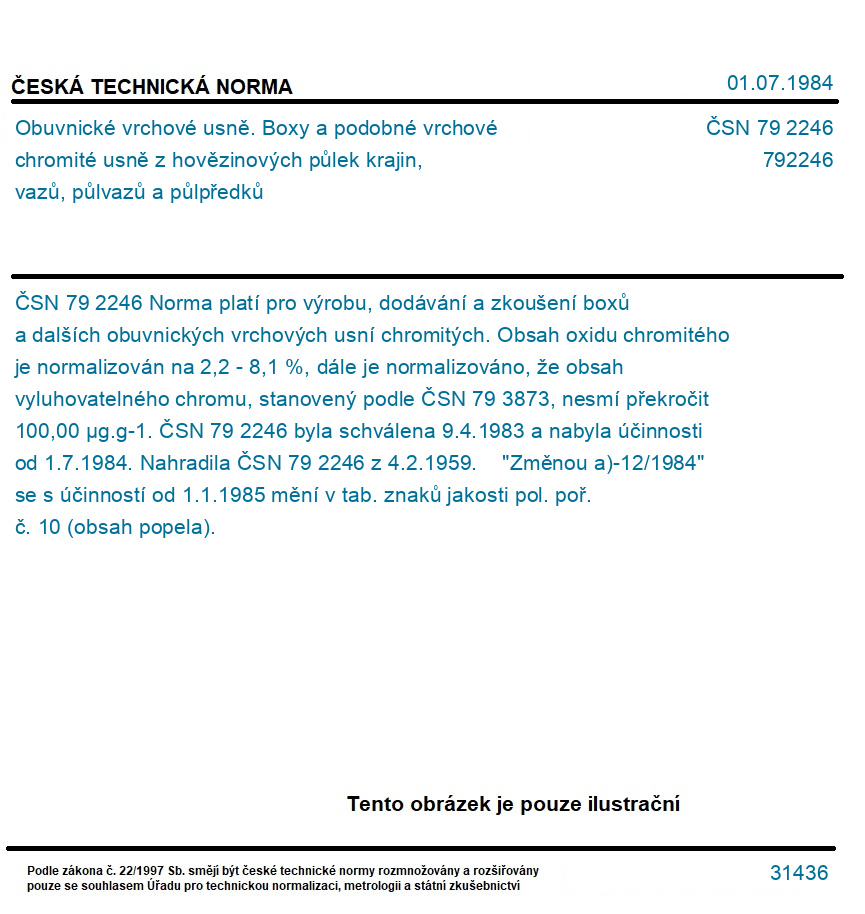 ČESKÁ TECHNICKÁ NORMA

01.07.1984

Obuvnické vrchové usně. Boxy a podobné vrchové chromité usně z hovězinových půlek krajin, vazů, půlvazů a půlpředků

ČSN 79 2246
792246

ČSN 79 2246 Norma platí pro výrobu, dodávání a zkoušení boxů a dalších obuvnických vrchových usní chromitých. Obsah oxidu chromitého je normalizován na 2,2 - 8,1 %, dále je normalizováno, že obsah vyluhovatelného chromu, stanovený podle ČSN 79 3873, nesmí překročit 100,00 µg.g-1. ČSN 79 2246 byla schválena 9.4.1983 a nabyla účinnosti od 1.7.1984. Nahradila ČSN 79 2246 z 4.2.1959. "Změnou a)-12/1984" se s účinností od 1.1.1985 mění v tab. znaků jakosti pol. poř. č. 10 (obsah popela).

Tento obrázek je pouze ilustrační

Podle zákona č. 22/1997 Sb. smějí být české technické normy rozmnožovány a rozšiřovány pouze se souhlasem Úřadu pro technickou normalizaci, metrologii a státní zkušebnictví

31436